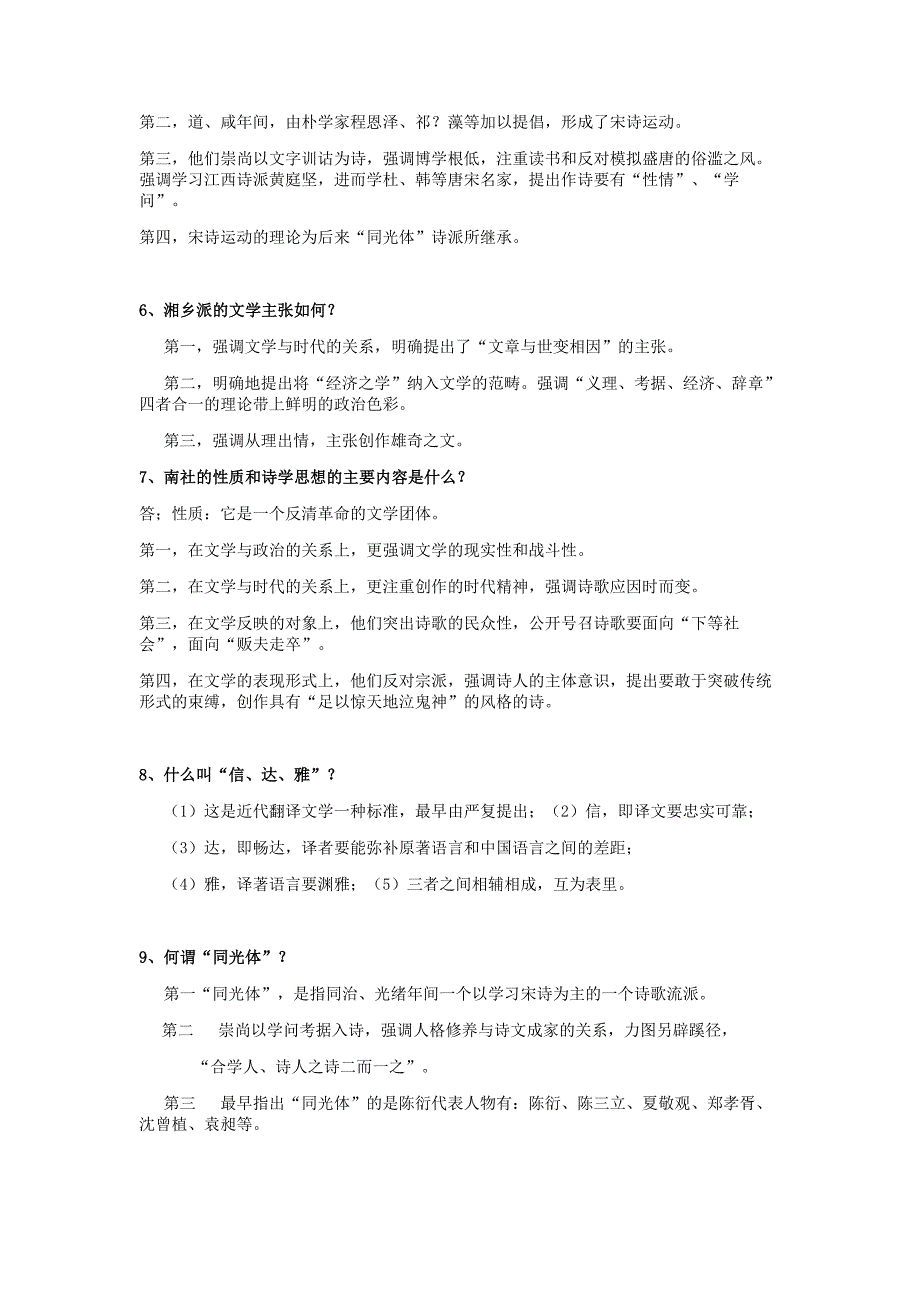 第二，道、咸年间，由朴学家程恩泽、祁？藻等加以提倡，形成了宋诗运动。

第三，他们崇尚以文字训诂为诗，强调博学根低，注重读书和反对模拟盛唐的俗滥之风。强调学习江西诗派黄庭坚，进而学杜、韩等唐宋名家，提出作诗要有“性情”、“学问”。

第四，宋诗运动的理论为后来“同光体”诗派所继承。

6、湘乡派的文学主张如何？

第一，强调文学与时代的关系，明确提出了“文章与世变相因”的主张。

第二，明确地提出将“经济之学”纳入文学的范畴。强调“义理、考据、经济、辞章”四者合一的理论带上鲜明的政治色彩。

第三，强调从理出情，主张创作雄奇之文。

7、南社的性质和诗学思想的主要内容是什么？

答；性质：它是一个反清革命的文学团体。

第一，在文学与政治的关系上，更强调文学的现实性和战斗性。

第二，在文学与时代的关系上，更注重创作的时代精神，强调诗歌应因时而变。

第三，在文学反映的对象上，他们突出诗歌的民众性，公开号召诗歌要面向“下等社会”，面向“贩夫走卒”。

第四，在文学的表现形式上，他们反对宗派，强调诗人的主体意识，提出要敢于突破传统形式的束缚，创作具有“足以惊天地泣鬼神”的风格的诗。

8、什么叫“信、达、雅”？

（1）这是近代翻译文学一种标准，最早由严复提出；（2）信，即译文要忠实可靠；

（3）达，即畅达，译者要能弥补原著语言和中国语言之间的差距；

（4）雅，译著语言要渊雅；（5）三者之间相辅相成，互为表里。

9、何谓“同光体”？

第一“同光体”，是指同治、光绪年间一个以学习宋诗为主的一个诗歌流派。

第二　崇尚以学问考据入诗，强调人格修养与诗文成家的关系，力图另辟蹊径，

“合学人、诗人之诗二而一之”。

第三　最早指出“同光体”的是陈衍代表人物有：陈衍、陈三立、夏敬观、郑孝胥、沈曾植、袁昶等。